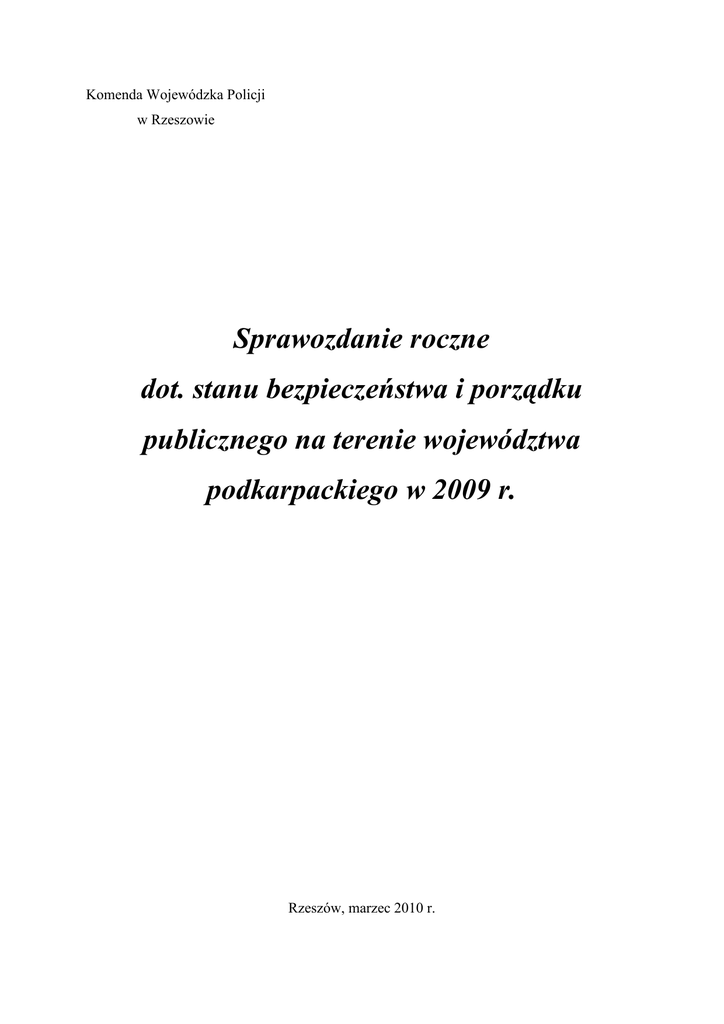 Komenda Wojewódzka Policji
w Rzeszowie

Sprawozdanie roczne
dot. stanu bezpieczeństwa i porządku
publicznego na terenie województwa
podkarpackiego w 2009 r.

Rzeszów, marzec 2010 r.